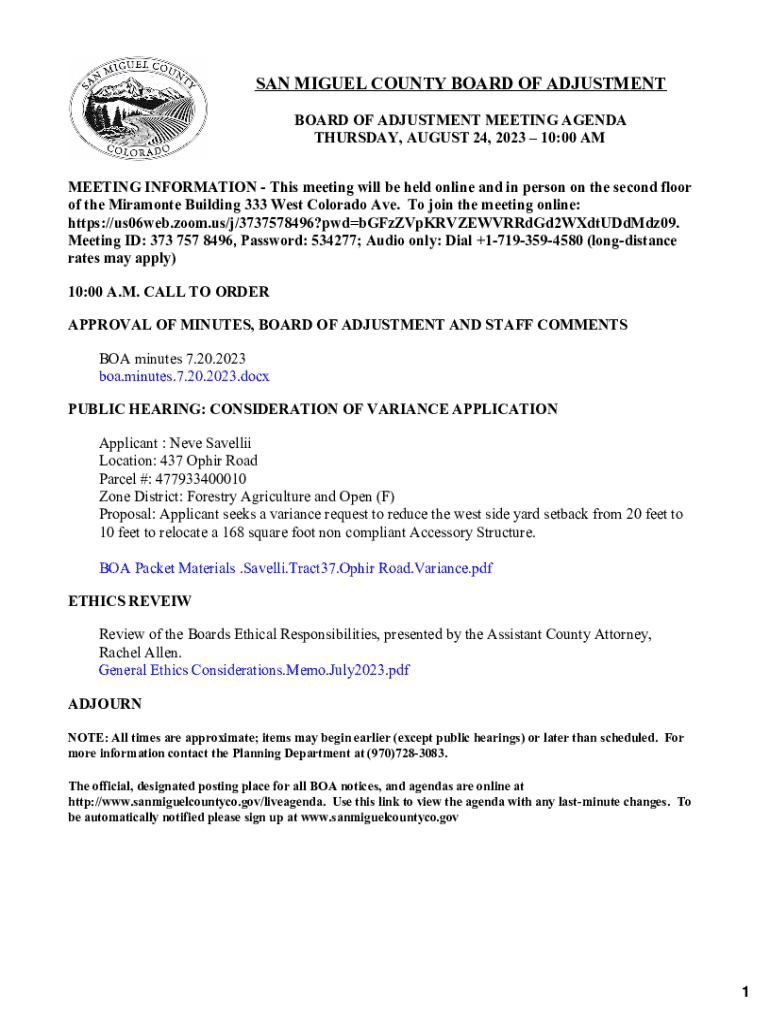 SAN MIGUEL COUNTY
COLORADO

SAN MIGUEL COUNTY BOARD OF ADJUSTMENT

BOARD OF ADJUSTMENT MEETING AGENDA
THURSDAY, AUGUST 24, 2023 – 10:00 AM

MEETING INFORMATION - This meeting will be held online and in person on the second floor of the Miramonte Building 333 West Colorado Ave. To join the meeting online: https://us06web.zoom.us/j/3737578496?pwd=bGFzZVpKRVZEWVRRdGd2WXdtUDdMdz09. Meeting ID: 373 757 8496, Password: 534277; Audio only: Dial +1-719-359-4580 (long-distance rates may apply)

10:00 A.M. CALL TO ORDER

APPROVAL OF MINUTES, BOARD OF ADJUSTMENT AND STAFF COMMENTS

BOA minutes 7.20.2023
boa.minutes.7.20.2023.docx

PUBLIC HEARING: CONSIDERATION OF VARIANCE APPLICATION

Applicant : Neve Savellii
Location: 437 Ophir Road
Parcel #: 477933400010
Zone District: Forestry Agriculture and Open (F)
Proposal: Applicant seeks a variance request to reduce the west side yard setback from 20 feet to 10 feet to relocate a 168 square foot non compliant Accessory Structure.

BOA Packet Materials .Savelli.Tract37.Ophir Road.Variance.pdf

ETHICS REVEIW

Review of the Boards Ethical Responsibilities, presented by the Assistant County Attorney, Rachel Allen.
General Ethics Considerations.Memo.July2023.pdf

ADJOURN

NOTE: All times are approximate; items may begin earlier (except public hearings) or later than scheduled. For more information contact the Planning Department at (970)728-3083.

The official, designated posting place for all BOA notices, and agendas are online at http://www.sanmiguelcountyco.gov/liveagenda. Use this link to view the agenda with any last-minute changes. To be automatically notified please sign up at www.sanmiguelcountyco.gov

1